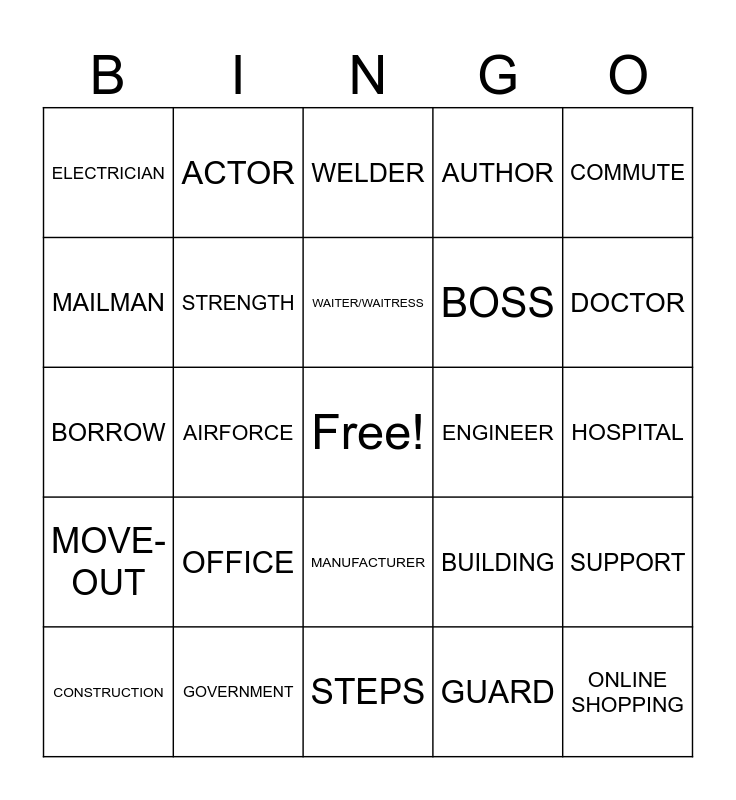 | B | I | N | G | O |
|---|---|---|---|---|
| ELECTRICIAN | ACTOR | WELDER | AUTHOR | COMMUTE |
| MAILMAN | STRENGTH | WAITER/WAITRESS | BOSS | DOCTOR |
| BORROW | AIRFORCE | Free! | ENGINEER | HOSPITAL |
| MOVE-OUT | OFFICE | MANUFACTURER | BUILDING | SUPPORT |
| CONSTRUCTION | GOVERNMENT | STEPS | GUARD | ONLINE SHOPPING |